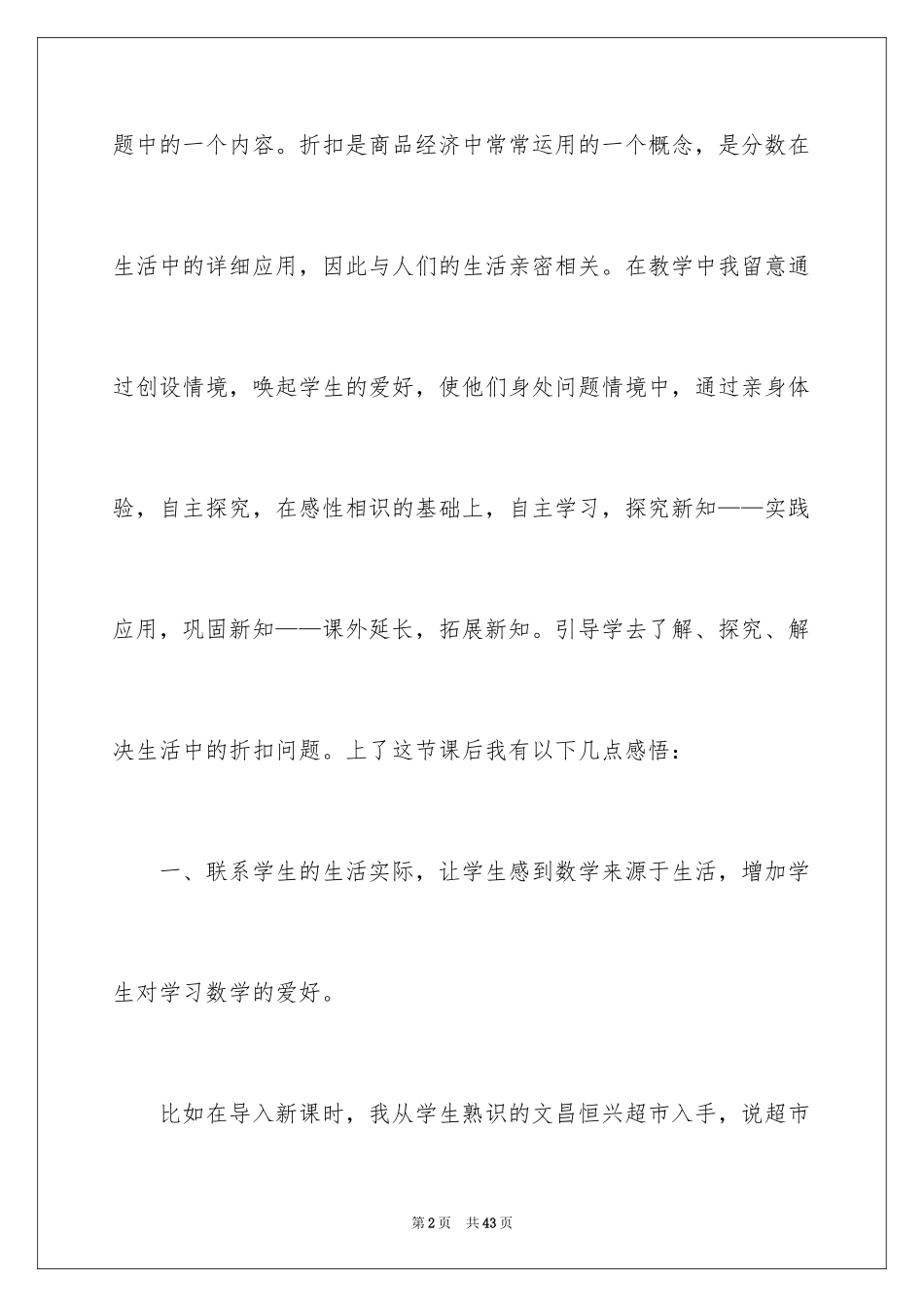 题中的一个内容。折扣是商品经济中常常运用的一个概念，是分数在生活中的详细应用，因此与人们的生活亲密相关。在教学中我留意通过创设情境，唤起学生的爱好，使他们身处问题情境中，通过亲身体验，自主探究，在感性相识的基础上，自主学习，探究新知——实践应用，巩固新知——课外延长，拓展新知。引导学去了解、探究、解决生活中的折扣问题。上了这节课后我有以下几点感悟：

一、联系学生的生活实际，让学生感到数学来源于生活，增加学生对学习数学的爱好。

比如在导入新课时，我从学生熟识的文昌恒兴超市入手，说超市

第2页 共43页